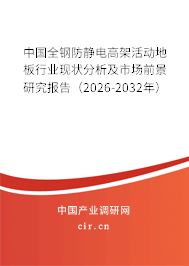 中国全钢防静电高架活动地板行业现状分析及市场前景研究报告（2026-2032年）

中国产业调研网
cir.cn